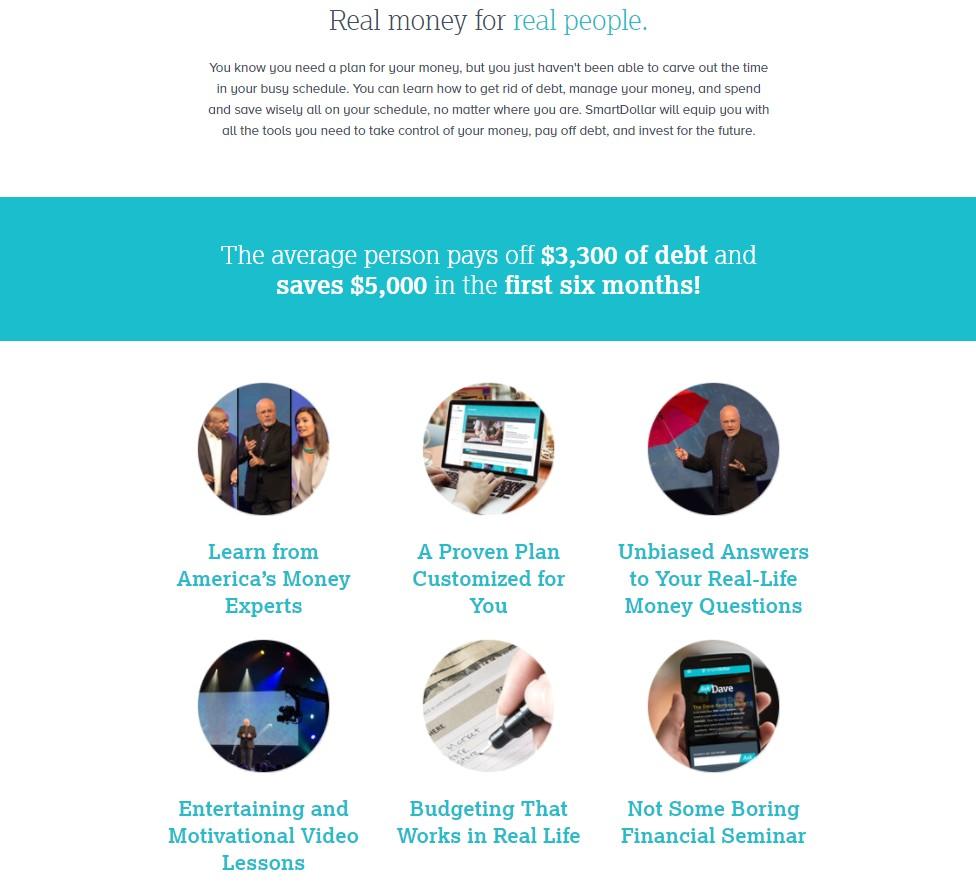 Real money for real people.

You know you need a plan for your money, but you just haven't been able to carve out the time in your busy schedule. You can learn how to get rid of debt, manage your money, and spend and save wisely all on your schedule, no matter where you are. SmartDollar will equip you with all the tools you need to take control of your money, pay off debt, and invest for the future.

The average person pays off $3,300 of debt and saves $5,000 in the first six months!

Learn from America's Money Experts

A Proven Plan Customized for You

Unbiased Answers to Your Real-Life Money Questions

Entertaining and Motivational Video Lessons

Budgeting That Works in Real Life

Not Some Boring Financial Seminar